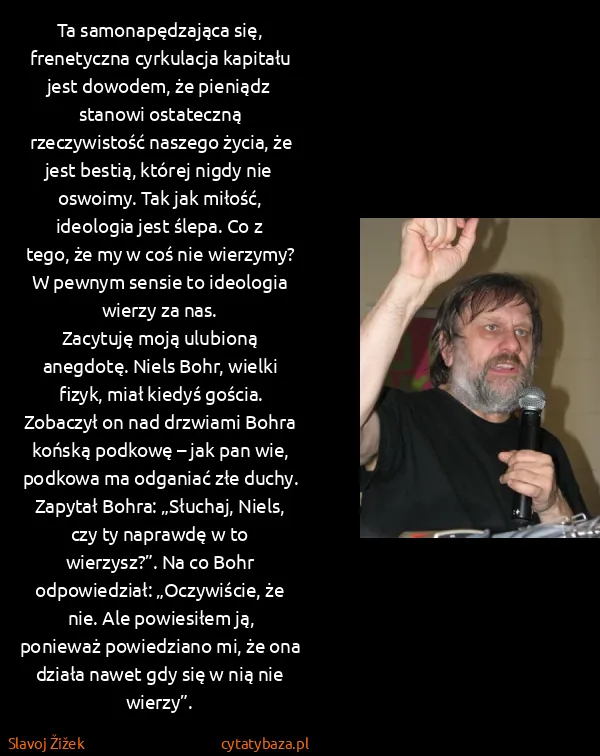 Ta samonapędzająca się, frenetyczna cyrkulacja kapitału jest dowodem, że pieniądz stanowi ostateczną rzeczywistość naszego życia, że jest bestią, której nigdy nie oswoimy. Tak jak miłość, ideologia jest ślepa. Co z tego, że my w coś nie wierzymy? W pewnym sensie to ideologia wierzy za nas.
Zacytuję moją ulubioną anegdotę. Niels Bohr, wielki fizyk, miał kiedyś gościa. Zobaczył on nad drzwiami Bohra końską podkowę – jak pan wie, podkowa ma odganiać złe duchy. Zapytał Bohra: „Słuchaj, Niels, czy ty naprawdę w to wierzysz?”. Na co Bohr odpowiedział: „Oczywiście, że nie. Ale powiesiłem ją, ponieważ powiedziano mi, że ona działa nawet gdy się w nią nie wierzy”.

Slavoj Žižek

cytatybaza.pl